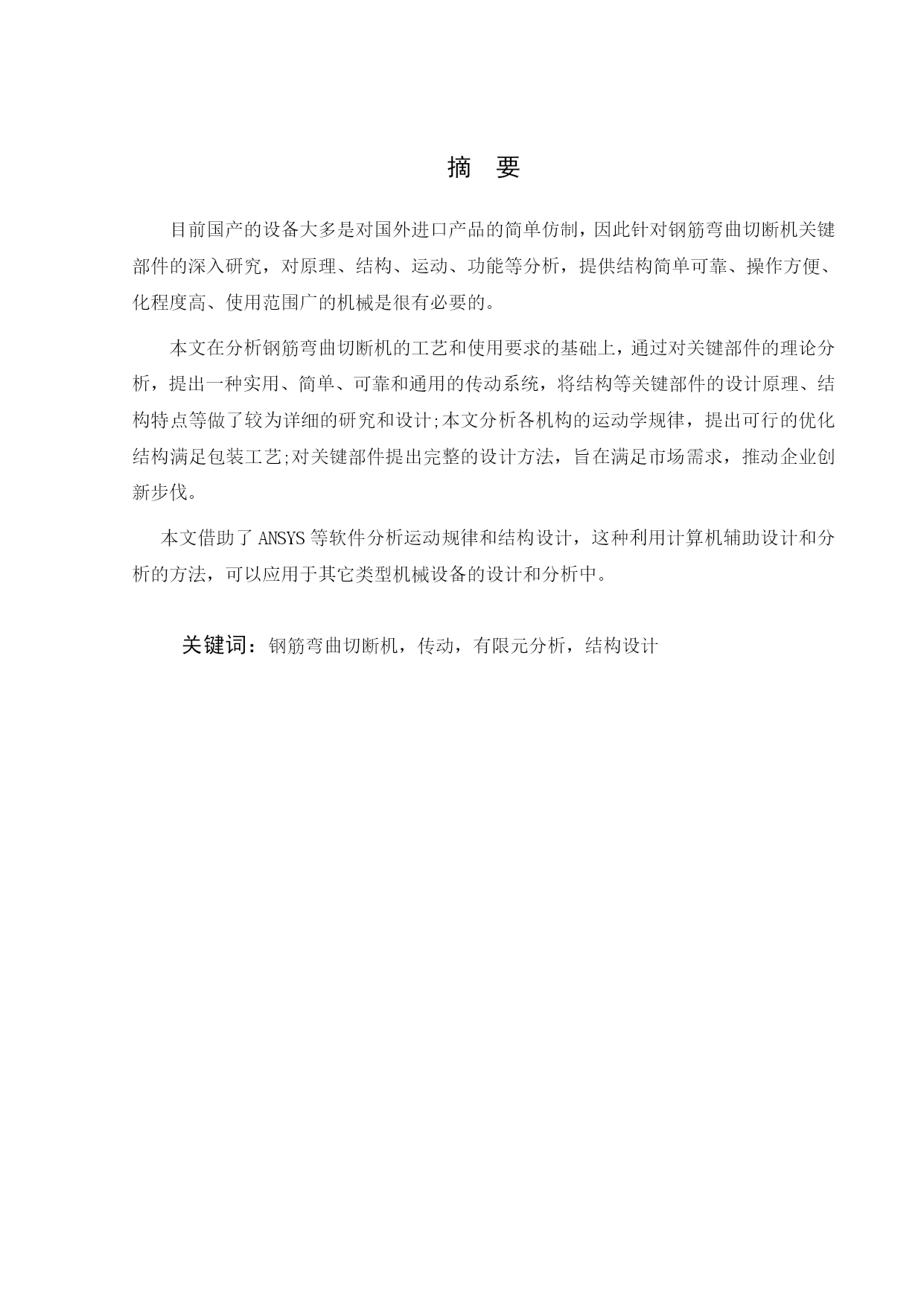 摘　要

目前国产的设备大多是对国外进口产品的简单仿制，因此针对钢筋弯曲切断机关键部件的深入研究，对原理、结构、运动、功能等分析，提供结构简单可靠、操作方便、化程度高、使用范围广的机械是很有必要的。

本文在分析钢筋弯曲切断机的工艺和使用要求的基础上，通过对关键部件的理论分析，提出一种实用、简单、可靠和通用的传动系统，将结构等关键部件的设计原理、结构特点等做了较为详细的研究和设计;本文分析各机构的运动学规律，提出可行的优化结构满足包装工艺;对关键部件提出完整的设计方法，旨在满足市场需求，推动企业创新步伐。

本文借助了 ANSYS 等软件分析运动规律和结构设计，这种利用计算机辅助设计和分析的方法，可以应用于其它类型机械设备的设计和分析中。

关键词：钢筋弯曲切断机，传动，有限元分析，结构设计